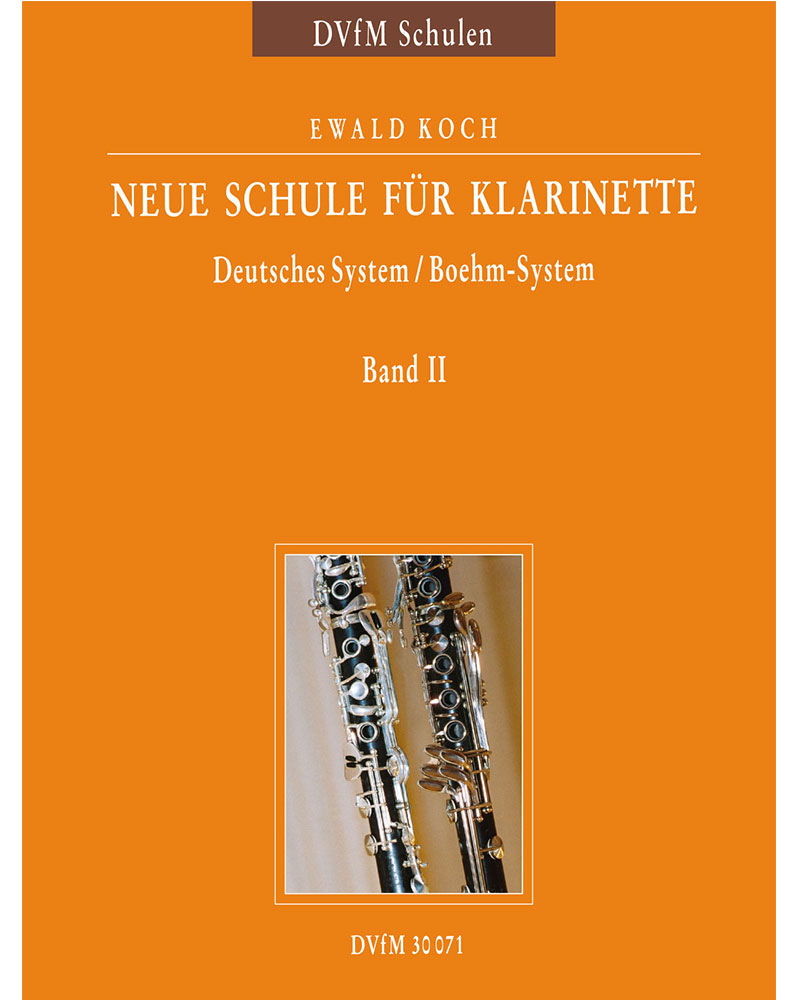 DVfM Schulen

EWALD KOCH

NEUE SCHULE FÜR KLARINETTE

Deutsches System / Boehm-System

Band II

DVfM 30 071